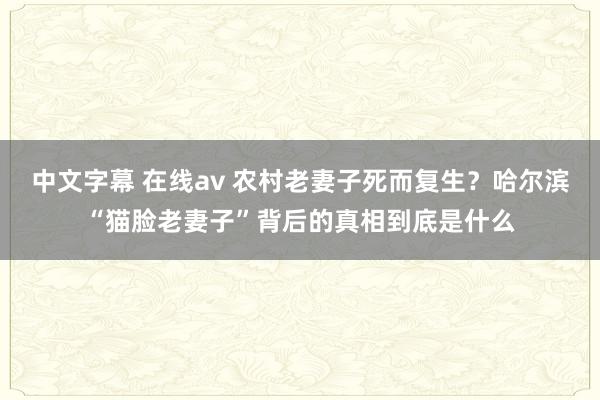 中文字幕 在线av 农村老妻子死而复生？哈尔滨“猫脸老妻子”背后的真相到底是什么